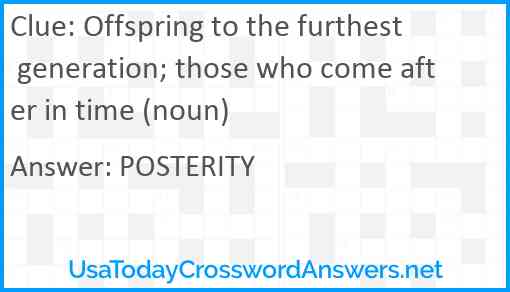 Clue: Offspring to the furthest generation; those who come after in time (noun)

Answer: POSTERITY

UsaTodayCrosswordAnswers.net